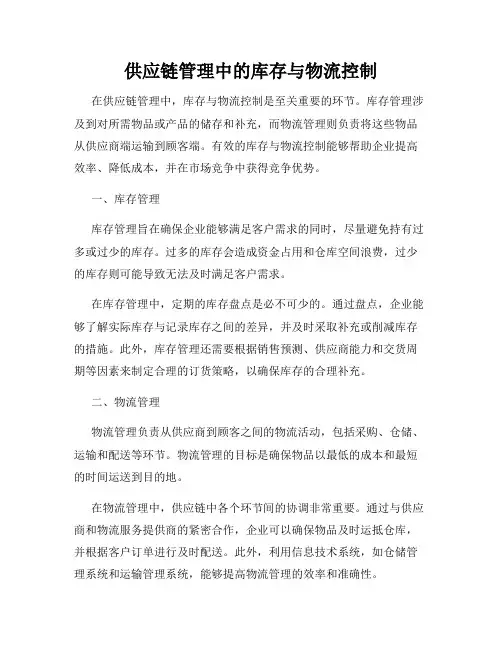 供应链管理中的库存与物流控制

在供应链管理中，库存与物流控制是至关重要的环节。库存管理涉及到对所需物品或产品的储存和补充，而物流管理则负责将这些物品从供应商端运输到顾客端。有效的库存与物流控制能够帮助企业提高效率、降低成本，并在市场竞争中获得竞争优势。

一、库存管理

库存管理旨在确保企业能够满足客户需求的同时，尽量避免持有过多或过少的库存。过多的库存会造成资金占用和仓库空间浪费，过少的库存则可能导致无法及时满足客户需求。

在库存管理中，定期的库存盘点是必不可少的。通过盘点，企业能够了解实际库存与记录库存之间的差异，并及时采取补充或削减库存的措施。此外，库存管理还需要根据销售预测、供应商能力和交货周期等因素来制定合理的订货策略，以确保库存的合理补充。

二、物流管理

物流管理负责从供应商到顾客之间的物流活动，包括采购、仓储、运输和配送等环节。物流管理的目标是确保物品以最低的成本和最短的时间运送到目的地。

在物流管理中，供应链中各个环节间的协调非常重要。通过与供应商和物流服务提供商的紧密合作，企业可以确保物品及时运抵仓库，并根据客户订单进行及时配送。此外，利用信息技术系统，如仓储管理系统和运输管理系统，能够提高物流管理的效率和准确性。